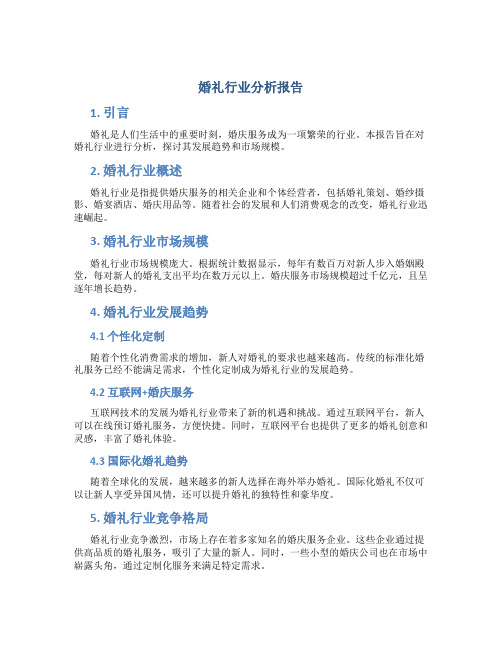 婚礼行业分析报告

1. 引言

婚礼是人们生活中的重要时刻，婚庆服务成为一项繁荣的行业。本报告旨在对婚礼行业进行分析，探讨其发展趋势和市场规模。

2. 婚礼行业概述

婚礼行业是指提供婚庆服务的相关企业和个体经营者，包括婚礼策划、婚纱摄影、婚宴酒店、婚庆用品等。随着社会的发展和人们消费观念的改变，婚礼行业迅速崛起。

3. 婚礼行业市场规模

婚礼行业市场规模庞大。根据统计数据显示，每年有数百万对新人步入婚姻殿堂，每对新人的婚礼支出平均在数万元以上。婚庆服务市场规模超过千亿元，且呈逐年增长趋势。

4. 婚礼行业发展趋势

4.1 个性化定制

随着个性化消费需求的增加，新人对婚礼的要求也越来越高。传统的标准化婚礼服务已经不能满足需求，个性化定制成为婚礼行业的发展趋势。

4.2 互联网+婚庆服务

互联网技术的发展为婚礼行业带来了新的机遇和挑战。通过互联网平台，新人可以在线预订婚礼服务，方便快捷。同时，互联网平台也提供了更多的婚礼创意和灵感，丰富了婚礼体验。

4.3 国际化婚礼趋势

随着全球化的发展，越来越多的新人选择在海外举办婚礼。国际化婚礼不仅可以让新人享受异国风情，还可以提升婚礼的独特性和豪华度。

5. 婚礼行业竞争格局

婚礼行业竞争激烈，市场上存在着多家知名的婚庆服务企业。这些企业通过提供高品质的婚礼服务，吸引了大量的新人。同时，一些小型的婚庆公司也在市场中崭露头角，通过定制化服务来满足特定需求。